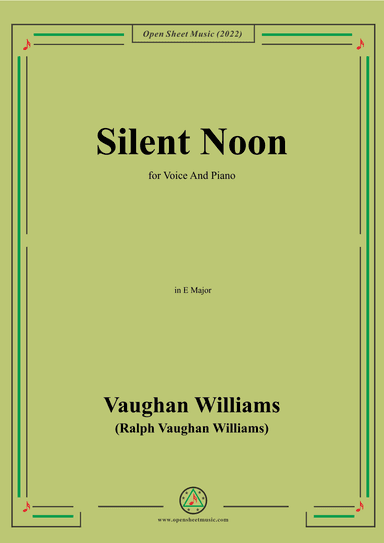 Open Sheet Music (2022)

Silent Noon

for Voice And Piano

in E Major

Vaughan Williams

(Ralph Vaughan Williams)

www.opensheetmusic.com